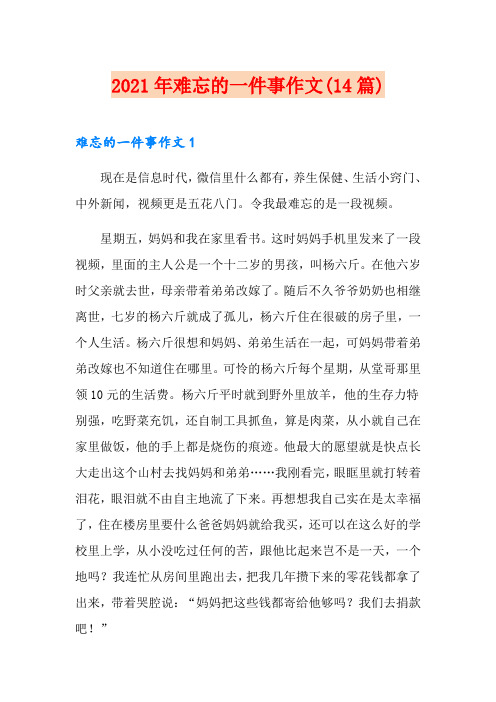 2021年难忘的一件事作文(14篇)

难忘的一件事作文1

现在是信息时代，微信里什么都有，养生保健、生活小窍门、中外新闻，视频更是五花八门。令我最难忘的是一段视频。

星期五，妈妈和我在家里看书。这时妈妈手机里发来了一段视频，里面的主人公是一个十二岁的男孩，叫杨六斤。在他六岁时父亲就去世，母亲带着弟弟改嫁了。随后不久爷爷奶奶也相继离世，七岁的杨六斤就成了孤儿，杨六斤住在很破的房子里，一个人生活。杨六斤很想和妈妈、弟弟生活在一起，可妈妈带着弟弟改嫁也不知道住在哪里。可怜的杨六斤每个星期，从堂哥那里领10元的生活费。杨六斤平时就到野外里放羊，他的生存力特别强，吃野菜充饥，还自制工具抓鱼，算是肉菜，从小就自己在家里做饭，他的手上都是烧伤的痕迹。他最大的愿望就是快点长大走出这个山村去找妈妈和弟弟……我刚看完，眼眶里就打转着泪花，眼泪就不由自主地流了下来。再想想我自己实在是太幸福了，住在楼房里要什么爸爸妈妈就给我买，还可以在这么好的学校里上学，从小没吃过任何的苦，跟他比起来岂不是一天，一个地吗？我连忙从房间里跑出去，把我几年攒下来的零花钱都拿了出来，带着哭腔说：“妈妈把这些钱都寄给他够吗？我们去捐款吧！”